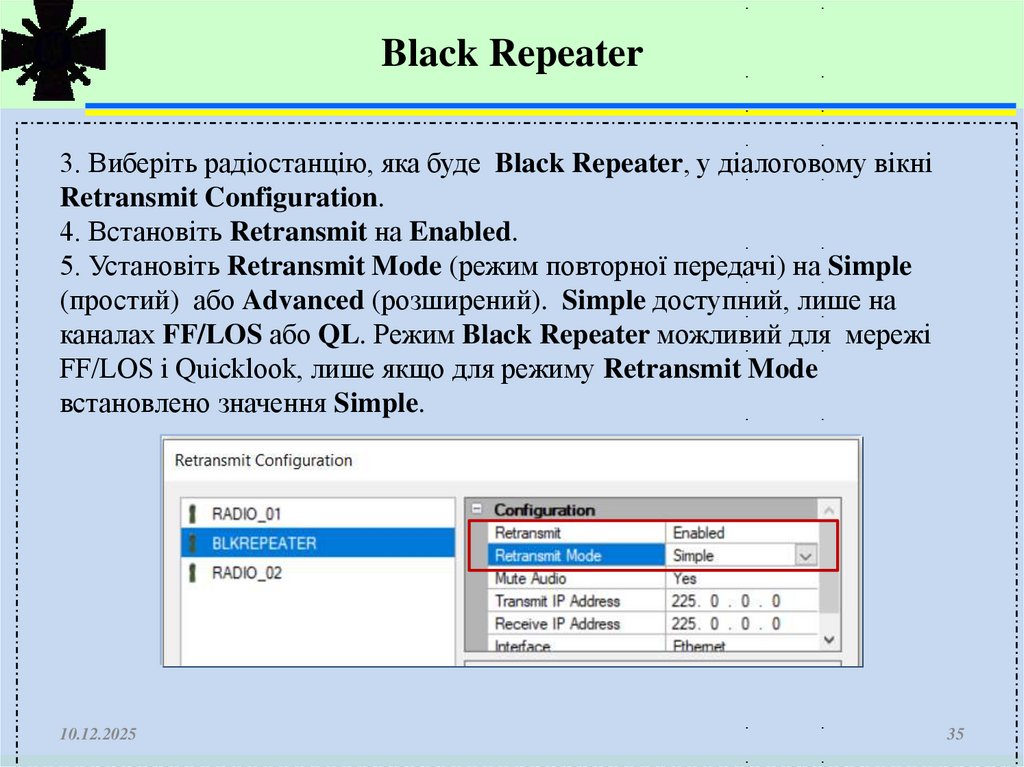 Black Repeater

3. Виберіть радіостанцію, яка буде Black Repeater, у діалоговому вікні Retransmit Configuration.
4. Встановіть Retransmit на Enabled.
5. Установіть Retransmit Mode (режим повторної передачі) на Simple (простий) або Advanced (розширений). Simple доступний, лише на каналах FF/LOS або QL. Режим Black Repeater можливий для мережі FF/LOS і Quicklook, лише якщо для режиму Retransmit Mode встановлено значення Simple.

Retransmit Configuration

RADIO_01
BLKREPEATER
RADIO_02

Configuration
Retransmit Enabled
Retransmit Mode Simple
Mute Audio Yes
Transmit IP Address 225. 0 . 0 . 0
Receive IP Address 225. 0 . 0 . 0
Interface Ethernet

10.12.2025

35